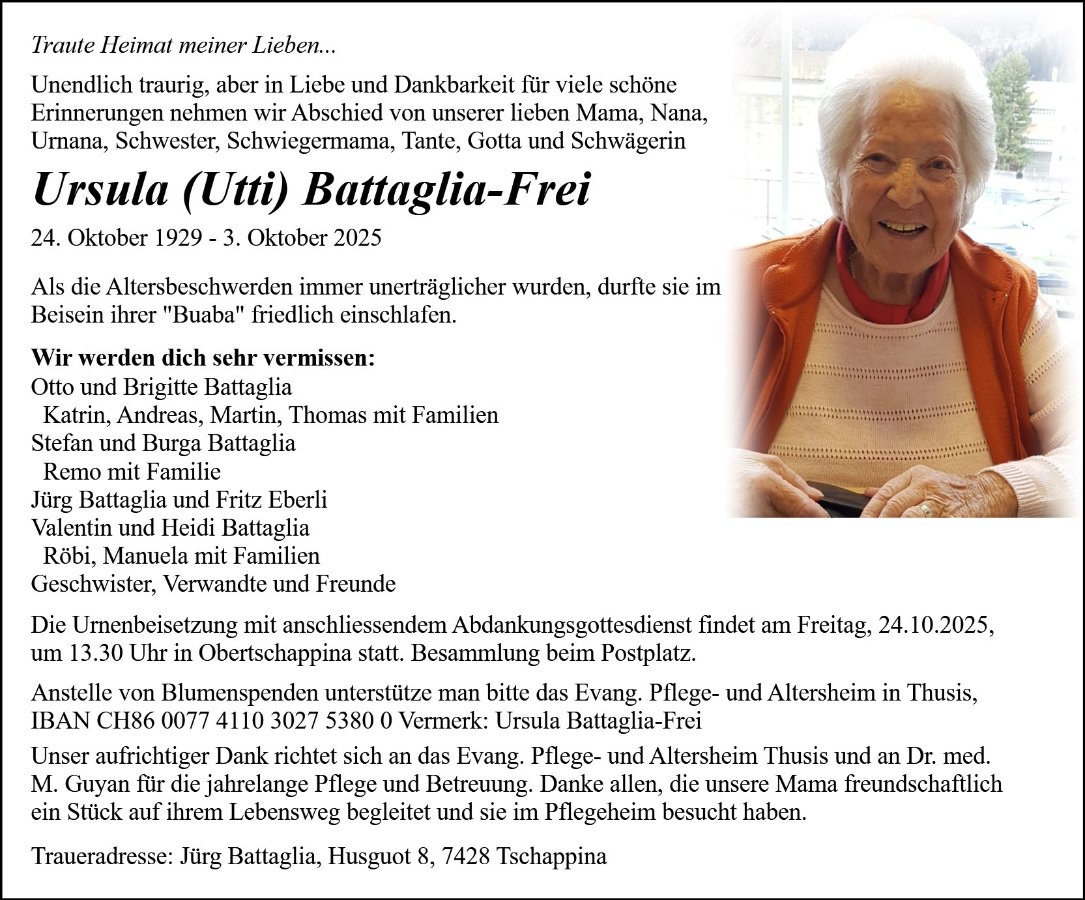 Traute Heimat meiner Lieben...

Unendlich traurig, aber in Liebe und Dankbarkeit für viele schöne Erinnerungen nehmen wir Abschied von unserer lieben Mama, Nana, Urnana, Schwester, Schwiegermama, Tante, Gotta und Schwägerin

Ursula (Utti) Battaglia-Frei

24. Oktober 1929 - 3. Oktober 2025

Als die Altersbeschwerden immer unerträglicher wurden, durfte sie im Beisein ihrer "Buaba" friedlich einschlafen.

Wir werden dich sehr vermissen:
Otto und Brigitte Battaglia
Katrin, Andreas, Martin, Thomas mit Familien
Stefan und Burga Battaglia
Remo mit Familie
Jürg Battaglia und Fritz Eberli
Valentin und Heidi Battaglia
Röbi, Manuela mit Familien
Geschwister, Verwandte und Freunde

Die Urnenbeisetzung mit anschliessendem Abdankungsgottesdienst findet am Freitag, 24.10.2025, um 13.30 Uhr in Obertschappina statt. Besammlung beim Postplatz.

Anstelle von Blumenspenden unterstütze man bitte das Evang. Pflege- und Altersheim in Thusis, IBAN CH86 0077 4110 3027 5380 0 Vermerk: Ursula Battaglia-Frei

Unser aufrichtiger Dank richtet sich an das Evang. Pflege- und Altersheim Thusis und an Dr. med. M. Guyan für die jahrelange Pflege und Betreuung. Danke allen, die unsere Mama freundschaftlich ein Stück auf ihrem Lebensweg begleitet und sie im Pflegeheim besucht haben.

Traueradresse: Jürg Battaglia, Husguot 8, 7428 Tschappina